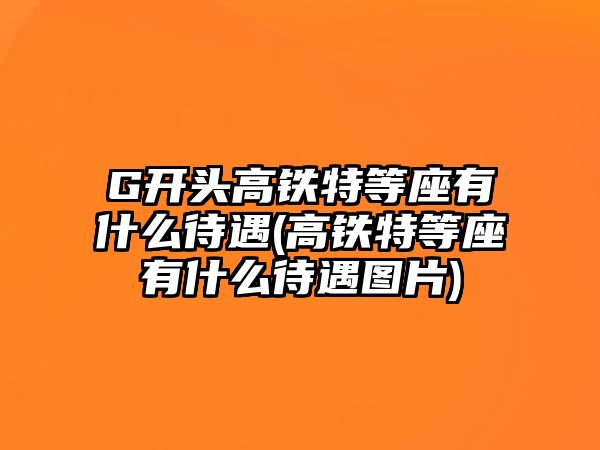 G开头高铁特等座有什么待遇(高铁特等座有什么待遇图片)